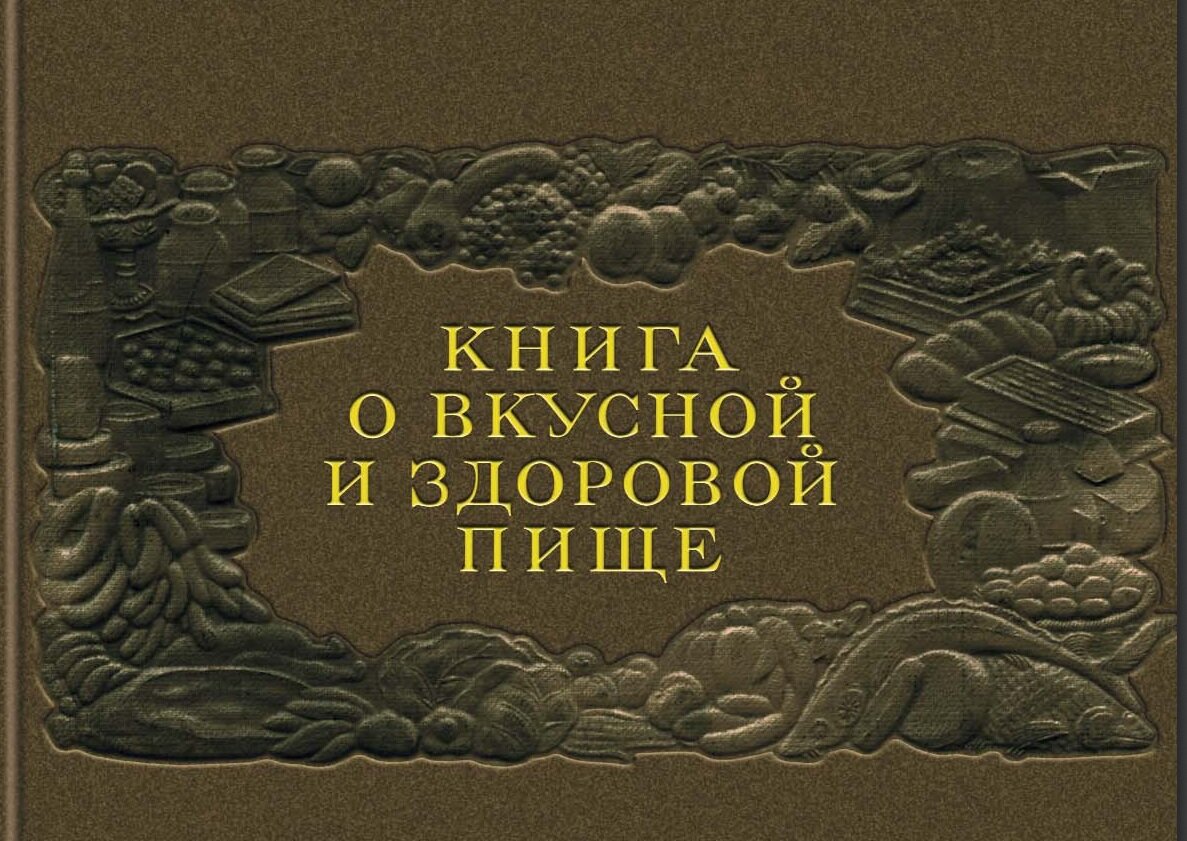 КНИГА
О ВКУСНОЙ
И ЗДОРОВОЙ
ПИЩЕ